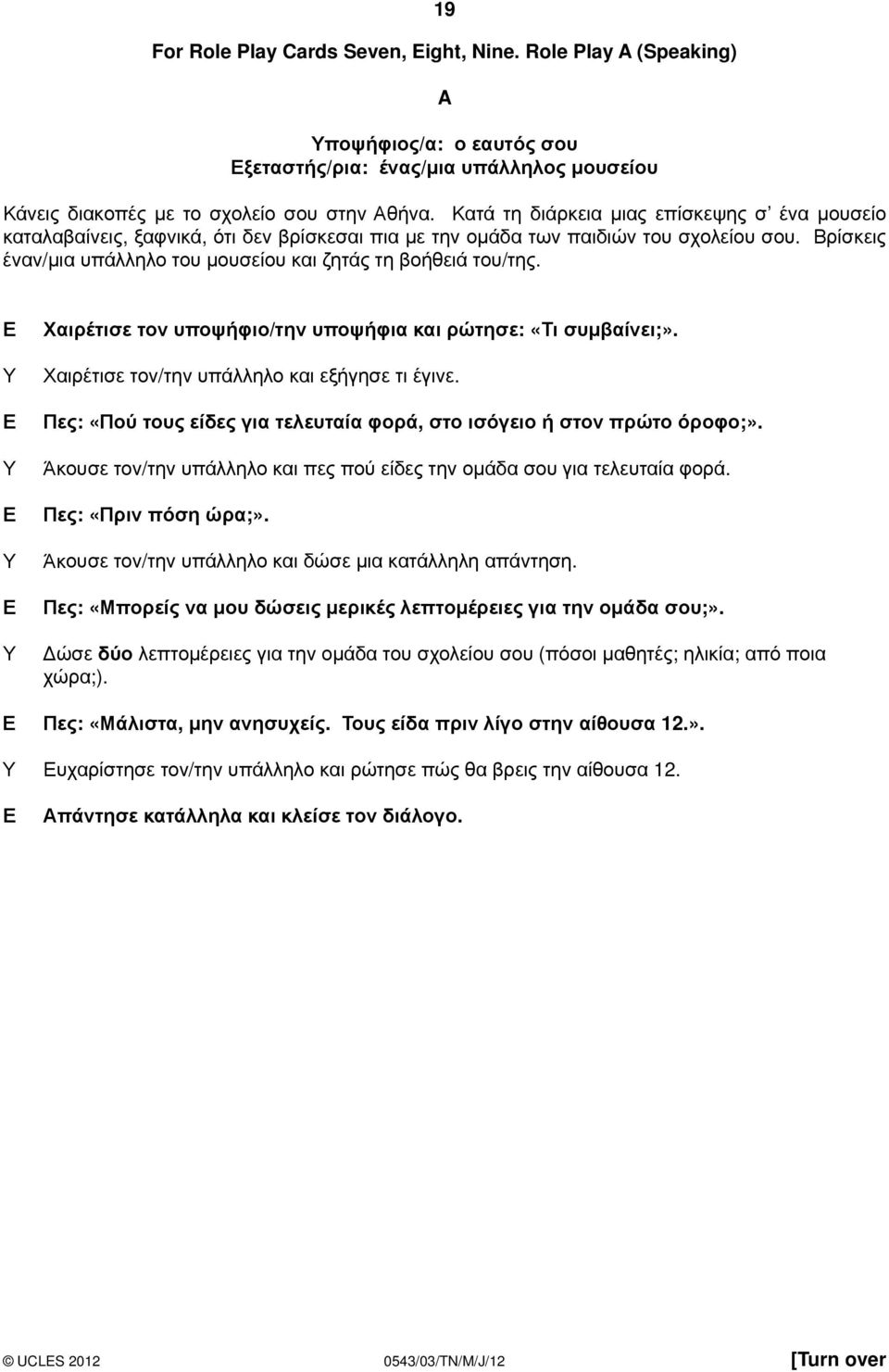 19

For Role Play Cards Seven, Eight, Nine. Role Play A (Speaking)

A

Υποψήφιος/α: ο εαυτός σου
Εξεταστής/ρια: ένας/μια υπάλληλος μουσείου

Κάνεις διακοπές με το σχολείο σου στην Αθήνα. Κατά τη διάρκεια μιας επίσκεψης σ' ένα μουσείο καταλαβαίνεις, ξαφνικά, ότι δεν βρίσκεσαι πια με την ομάδα των παιδιών του σχολείου σου. Βρίσκεις έναν/μια υπάλληλο του μουσείου και ζητάς τη βοήθειά του/της.

Ε Χαιρέτισε τον υποψήφιο/την υποψήφια και ρώτησε: «Τι συμβαίνει;».

Υ Χαιρέτισε τον/την υπάλληλο και εξήγησε τι έγινε.

Ε Πες: «Πού τους είδες για τελευταία φορά, στο ισόγειο ή στον πρώτο όροφο;».

Υ Άκουσε τον/την υπάλληλο και πες πού είδες την ομάδα σου για τελευταία φορά.

Ε Πες: «Πριν πόση ώρα;».

Υ Άκουσε τον/την υπάλληλο και δώσε μια κατάλληλη απάντηση.

Ε Πες: «Μπορείς να μου δώσεις μερικές λεπτομέρειες για την ομάδα σου;».

Υ Δώσε δύο λεπτομέρειες για την ομάδα του σχολείου σου (πόσοι μαθητές; ηλικία; από ποια χώρα;).

Ε Πες: «Μάλιστα, μην ανησυχείς. Τους είδα πριν λίγο στην αίθουσα 12.».

Υ Ευχαρίστησε τον/την υπάλληλο και ρώτησε πώς θα βρεις την αίθουσα 12.

Ε Απάντησε κατάλληλα και κλείσε τον διάλογο.

© UCLES 2012 0543/03/TN/M/J/12 [Turn over